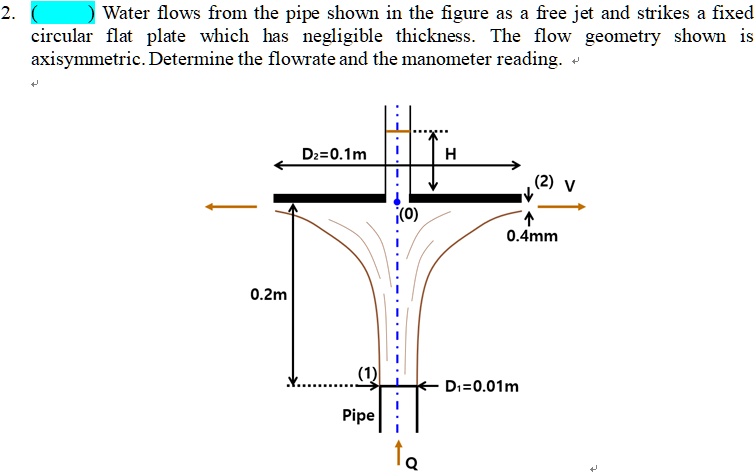 2. (        ) Water flows from the pipe shown in the figure as a free jet and strikes a fixed circular flat plate which has negligible thickness. The flow geometry shown is axisymmetric. Determine the flowrate and the manometer reading.

$D_2$=0.1m
H
(2) V
(0)
0.4mm
0.2m
(1)
$D_1$=0.01m
Pipe
Q